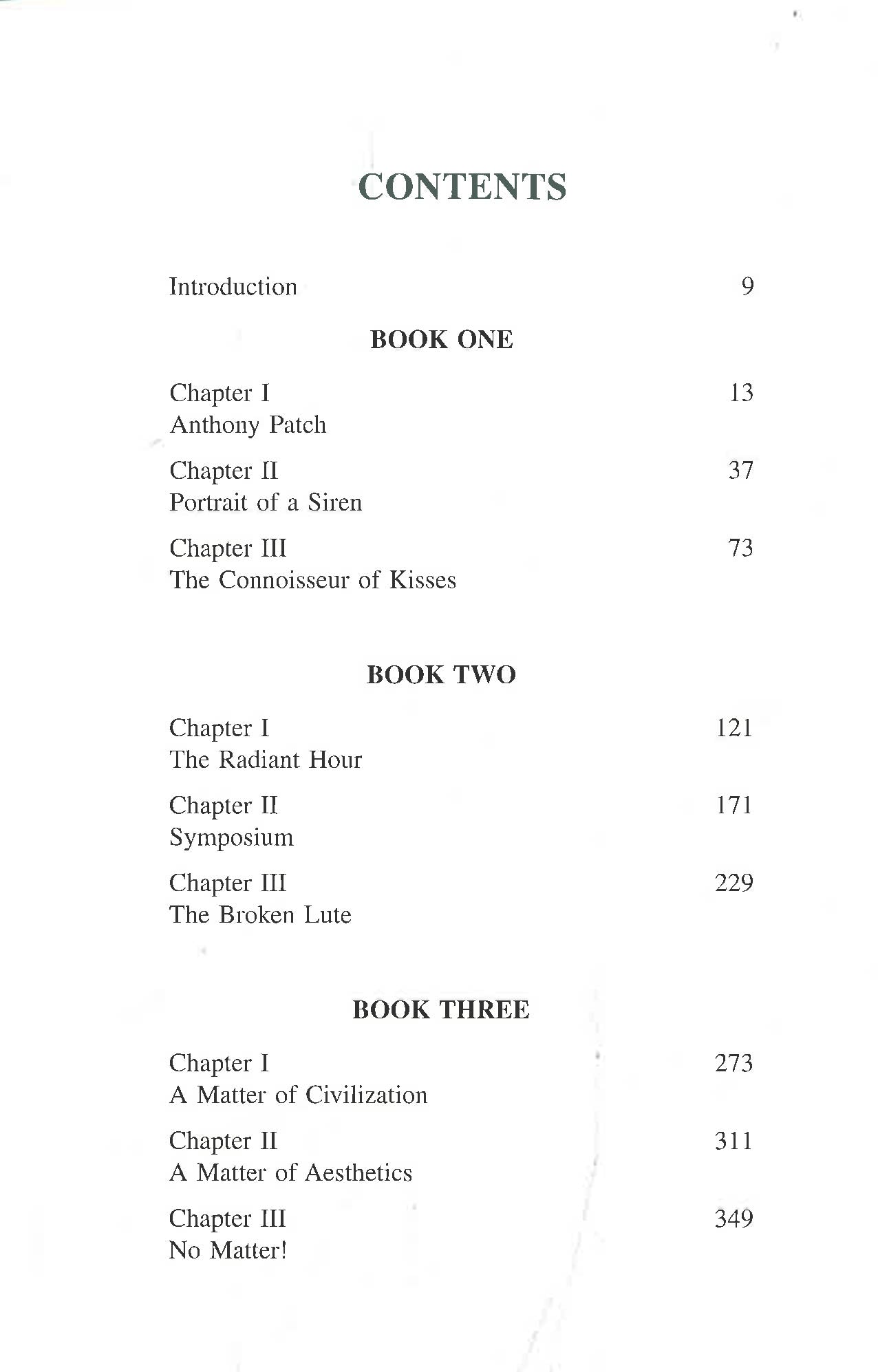 CONTENTS

Introduction 9

BOOK ONE

Chapter I 13
Anthony Patch

Chapter II 37
Portrait of a Siren

Chapter III 73
The Connoisseur of Kisses

BOOK TWO

Chapter I 121
The Radiant Hour

Chapter II 171
Symposium

Chapter III 229
The Broken Lute

BOOK THREE

Chapter I 273
A Matter of Civilization

Chapter II 311
A Matter of Aesthetics

Chapter III 349
No Matter!